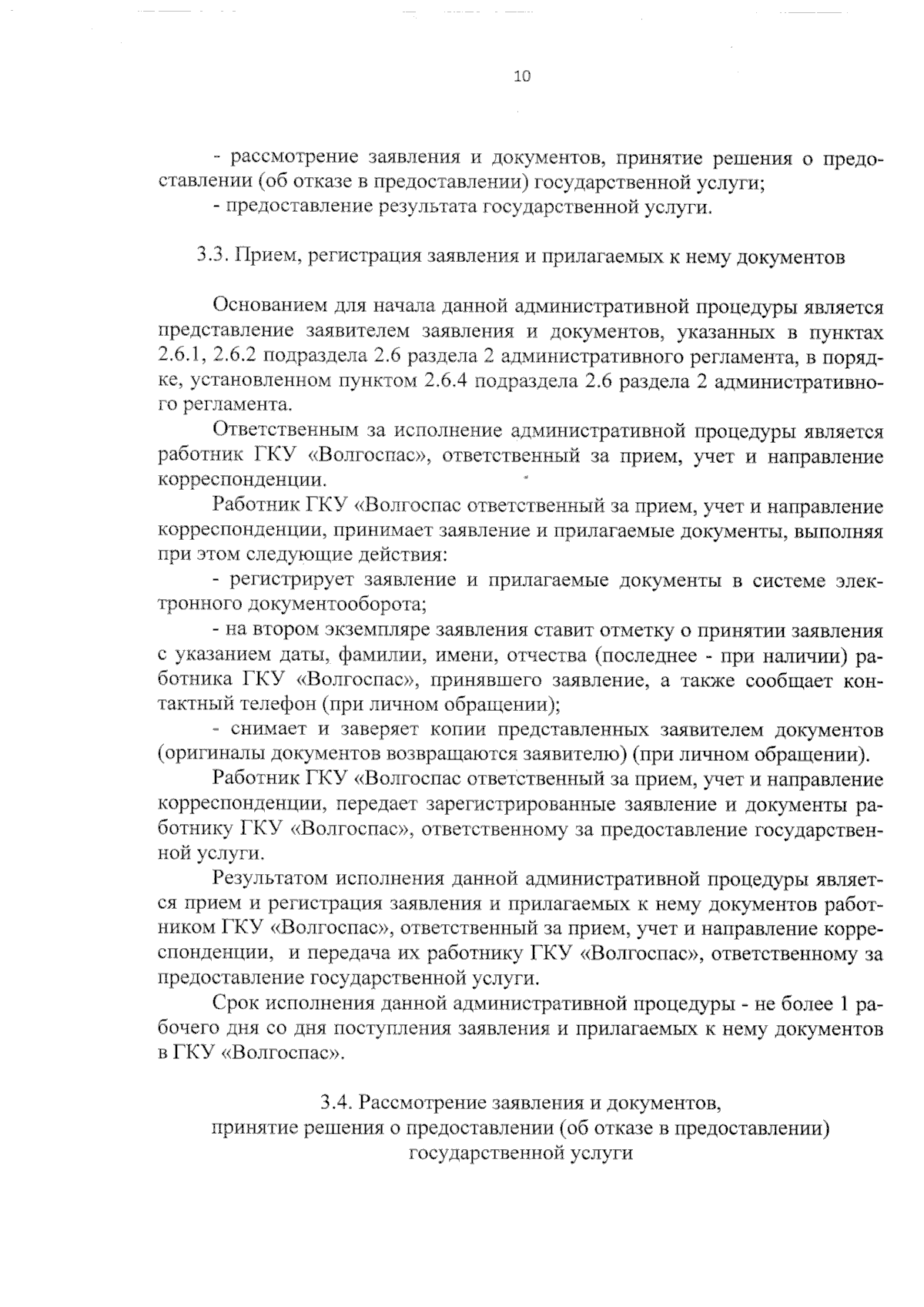 10

- рассмотрение заявления и документов, принятие решения о предоставлении (об отказе в предоставлении) государственной услуги;
- предоставление результата государственной услуги.

3.3. Прием, регистрация заявления и прилагаемых к нему документов

Основанием для начала данной административной процедуры является представление заявителем заявления и документов, указанных в пунктах 2.6.1, 2.6.2 подраздела 2.6 раздела 2 административного регламента, в порядке, установленном пунктом 2.6.4 подраздела 2.6 раздела 2 административного регламента.

Ответственным за исполнение административной процедуры является работник ГКУ «Волгоспас», ответственный за прием, учет и направление корреспонденции.

Работник ГКУ «Волгоспас ответственный за прием, учет и направление корреспонденции, принимает заявление и прилагаемые документы, выполняя при этом следующие действия:

- регистрирует заявление и прилагаемые документы в системе электронного документооборота;

- на втором экземпляре заявления ставит отметку о принятии заявления с указанием даты, фамилии, имени, отчества (последнее - при наличии) работника ГКУ «Волгоспас», принявшего заявление, а также сообщает контактный телефон (при личном обращении);

- снимает и заверяет копии представленных заявителем документов (оригиналы документов возвращаются заявителю) (при личном обращении).

Работник ГКУ «Волгоспас ответственный за прием, учет и направление корреспонденции, передает зарегистрированные заявление и документы работнику ГКУ «Волгоспас», ответственному за предоставление государственной услуги.

Результатом исполнения данной административной процедуры является прием и регистрация заявления и прилагаемых к нему документов работником ГКУ «Волгоспас», ответственный за прием, учет и направление корреспонденции, и передача их работнику ГКУ «Волгоспас», ответственному за предоставление государственной услуги.

Срок исполнения данной административной процедуры - не более 1 рабочего дня со дня поступления заявления и прилагаемых к нему документов в ГКУ «Волгоспас».

3.4. Рассмотрение заявления и документов, принятие решения о предоставлении (об отказе в предоставлении) государственной услуги